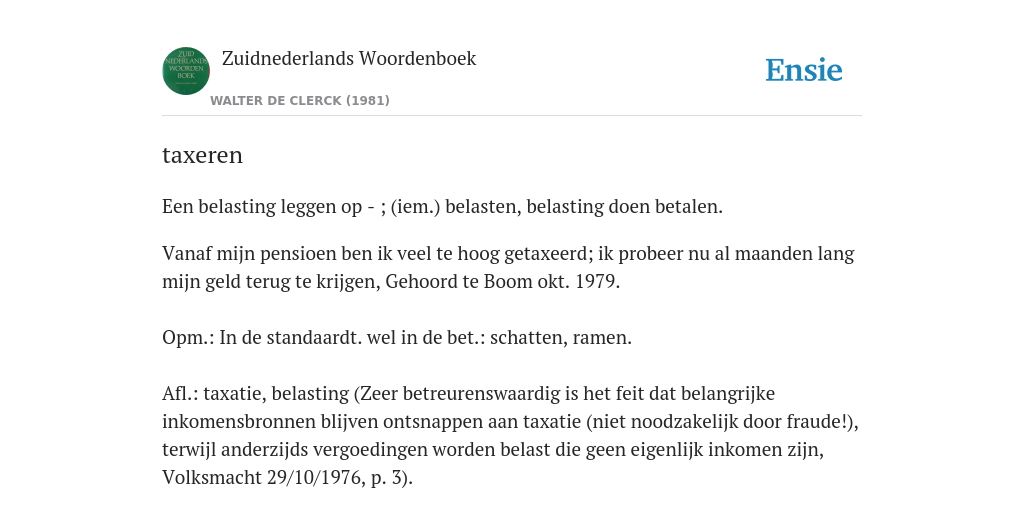 ZUID NEDERLANDS WOORDEN BOEK

Zuidnederlands Woordenboek

WALTER DE CLERCK (1981)

Ensie

taxeren

Een belasting leggen op - ; (iem.) belasten, belasting doen betalen.

Vanaf mijn pensioen ben ik veel te hoog getaxeerd; ik probeer nu al maanden lang mijn geld terug te krijgen, Gehoord te Boom okt. 1979.

Opm.: In de standaardt. wel in de bet.: schatten, ramen.

Afl.: taxatie, belasting (Zeer betreurenswaardig is het feit dat belangrijke inkomensbronnen blijven ontsnappen aan taxatie (niet noodzakelijk door fraude!), terwijl anderzijds vergoedingen worden belast die geen eigenlijk inkomen zijn, Volksmacht 29/10/1976, p. 3).